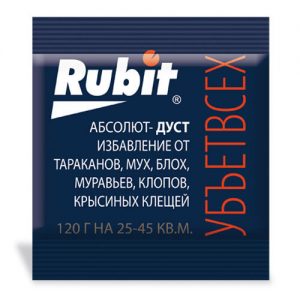 Rubit®

АБСОЛЮТ- ДУСТ
ИЗБАВЛЕНИЕ ОТ ТАРАКАНОВ, МУХ, БЛОХ, МУРАВЬЕВ, КЛОПОВ, КРЫСИНЫХ КЛЕЩЕЙ

120 Г НА 25-45 КВ.М.

УБЬЕТВСЕХ